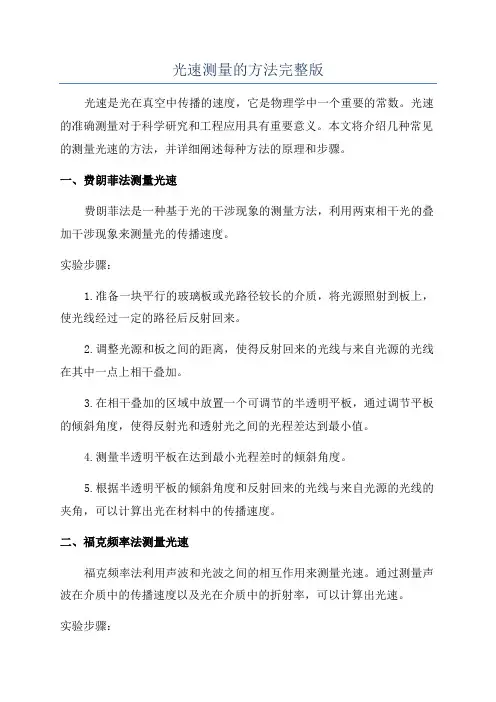 光速测量的方法完整版

光速是光在真空中传播的速度，它是物理学中一个重要的常数。光速的准确测量对于科学研究和工程应用具有重要意义。本文将介绍几种常见的测量光速的方法，并详细阐述每种方法的原理和步骤。

一、费朗菲法测量光速

费朗菲法是一种基于光的干涉现象的测量方法，利用两束相干光的叠加干涉现象来测量光的传播速度。

实验步骤：

1.准备一块平行的玻璃板或光路径较长的介质，将光源照射到板上，使光线经过一定的路径后反射回来。

2.调整光源和板之间的距离，使得反射回来的光线与来自光源的光线在其中一点上相干叠加。

3.在相干叠加的区域中放置一个可调节的半透明平板，通过调节平板的倾斜角度，使得反射光和透射光之间的光程差达到最小值。

4.测量半透明平板在达到最小光程差时的倾斜角度。

5.根据半透明平板的倾斜角度和反射回来的光线与来自光源的光线的夹角，可以计算出光在材料中的传播速度。

二、福克频率法测量光速

福克频率法利用声波和光波之间的相互作用来测量光速。通过测量声波在介质中的传播速度以及光在介质中的折射率，可以计算出光速。

实验步骤：